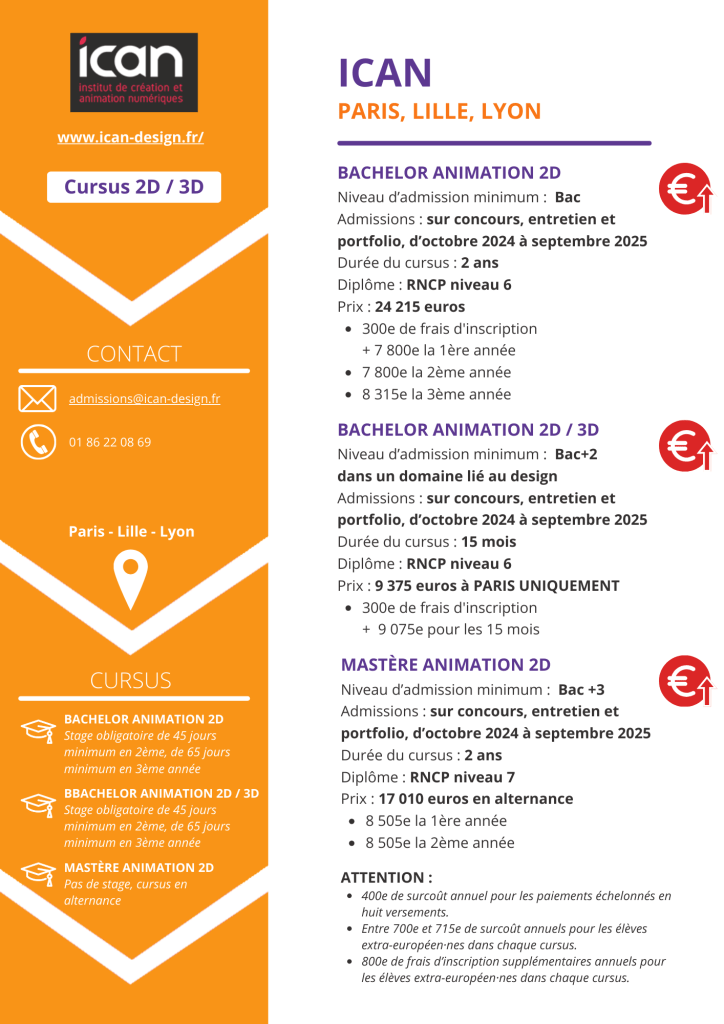 ican
institut de création et animation numériques

www.ican-design.fr/

Cursus 2D / 3D

CONTACT

admissions@ican-design.fr

01 86 22 08 69

Paris - Lille - Lyon

CURSUS

BACHELOR ANIMATION 2D
Stage obligatoire de 45 jours minimum en 2ème, de 65 jours minimum en 3ème année

BBACHELOR ANIMATION 2D / 3D
Stage obligatoire de 45 jours minimum en 2ème, de 65 jours minimum en 3ème année

MASTÈRE ANIMATION 2D
Pas de stage, cursus en alternance

ICAN
PARIS, LILLE, LYON

BACHELOR ANIMATION 2D
Niveau d'admission minimum : Bac
Admissions : sur concours, entretien et portfolio, d'octobre 2024 à septembre 2025
Durée du cursus : 2 ans
Diplôme : RNCP niveau 6
Prix : 24 215 euros
- 300e de frais d'inscription + 7 800e la 1ère année
- 7 800e la 2ème année
- 8 315e la 3ème année

BACHELOR ANIMATION 2D / 3D
Niveau d'admission minimum : Bac+2 dans un domaine lié au design
Admissions : sur concours, entretien et portfolio, d'octobre 2024 à septembre 2025
Durée du cursus : 15 mois
Diplôme : RNCP niveau 6
Prix : 9 375 euros à PARIS UNIQUEMENT
- 300e de frais d'inscription + 9 075e pour les 15 mois

MASTÈRE ANIMATION 2D
Niveau d'admission minimum : Bac +3
Admissions : sur concours, entretien et portfolio, d'octobre 2024 à septembre 2025
Durée du cursus : 2 ans
Diplôme : RNCP niveau 7
Prix : 17 010 euros en alternance
- 8 505e la 1ère année
- 8 505e la 2ème année

ATTENTION :
- 400e de surcoût annuel pour les paiements échelonnés en huit versements.
- Entre 700e et 715e de surcoût annuels pour les élèves extra-européen·nes dans chaque cursus.
- 800e de frais d'inscription supplémentaires annuels pour les élèves extra-européen·nes dans chaque cursus.